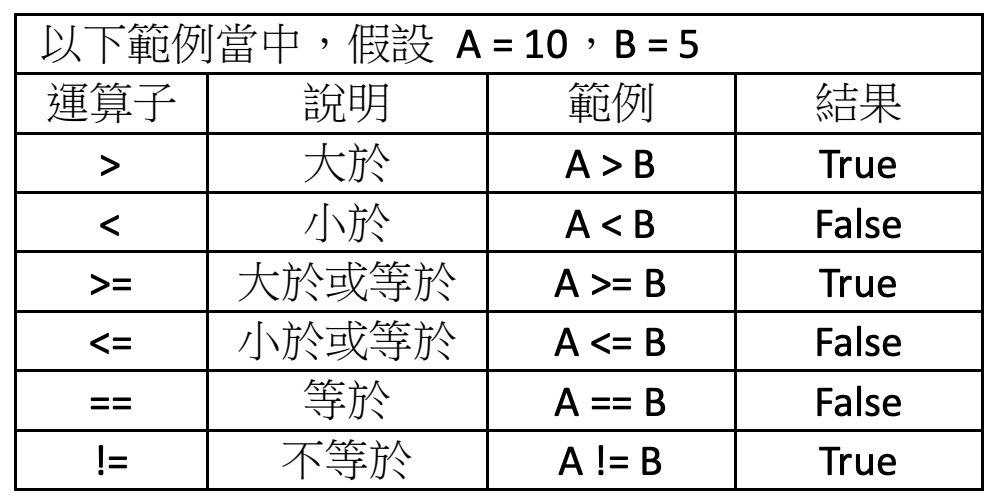 | 以下範例當中，假設 A = 10，B = 5 | | | |
|---|---|---|---|
| 運算子 | 說明 | 範例 | 結果 |
| > | 大於 | A > B | True |
| < | 小於 | A < B | False |
| >= | 大於或等於 | A >= B | True |
| <= | 小於或等於 | A <= B | False |
| == | 等於 | A == B | False |
| != | 不等於 | A != B | True |